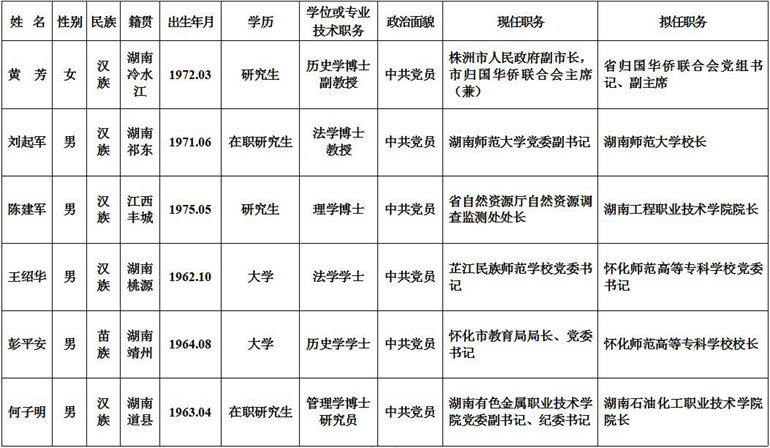 | 姓　名 | 性别 | 民族 | 籍贯 | 出生年月 | 学历 | 学位或专业技术职务 | 政治面貌 | 现任职务 | 拟任职务 |
|---|---|---|---|---|---|---|---|---|---|
| 黄　芳 | 女 | 汉族 | 湖南冷水江 | 1972.03 | 研究生 | 历史学博士 副教授 | 中共党员 | 株洲市人民政府副市长，市归国华侨联合会主席（兼） | 省归国华侨联合会党组书记、副主席 |
| 刘起军 | 男 | 汉族 | 湖南祁东 | 1971.06 | 在职研究生 | 法学博士 教授 | 中共党员 | 湖南师范大学党委副书记 | 湖南师范大学校长 |
| 陈建军 | 男 | 汉族 | 江西丰城 | 1975.05 | 研究生 | 理学博士 | 中共党员 | 省自然资源厅自然资源调查监测处处长 | 湖南工程职业技术学院院长 |
| 王绍华 | 男 | 汉族 | 湖南桃源 | 1962.10 | 大学 | 法学学士 | 中共党员 | 芷江民族师范学校党委书记 | 怀化师范高等专科学校党委书记 |
| 彭平安 | 男 | 苗族 | 湖南靖州 | 1964.08 | 大学 | 历史学学士 | 中共党员 | 怀化市教育局局长、党委书记 | 怀化师范高等专科学校校长 |
| 何子明 | 男 | 汉族 | 湖南道县 | 1963.04 | 在职研究生 | 管理学博士 研究员 | 中共党员 | 湖南有色金属职业技术学院党委副书记、纪委书记 | 湖南石油化工职业技术学院院长 |